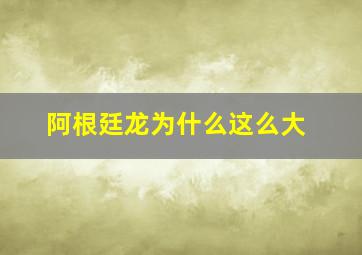 阿根廷龙为什么这么大